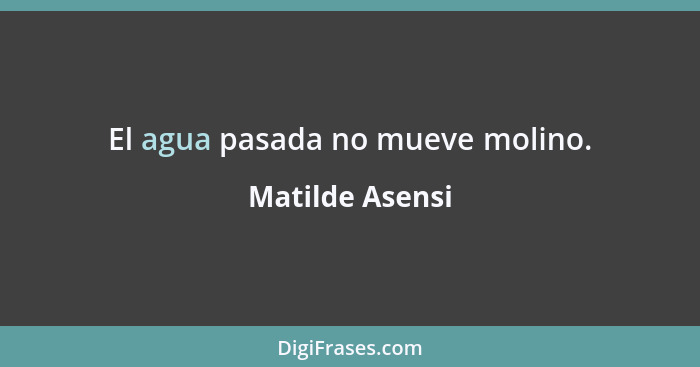 El agua pasada no mueve molino.

Matilde Asensi

DigiFrases.com